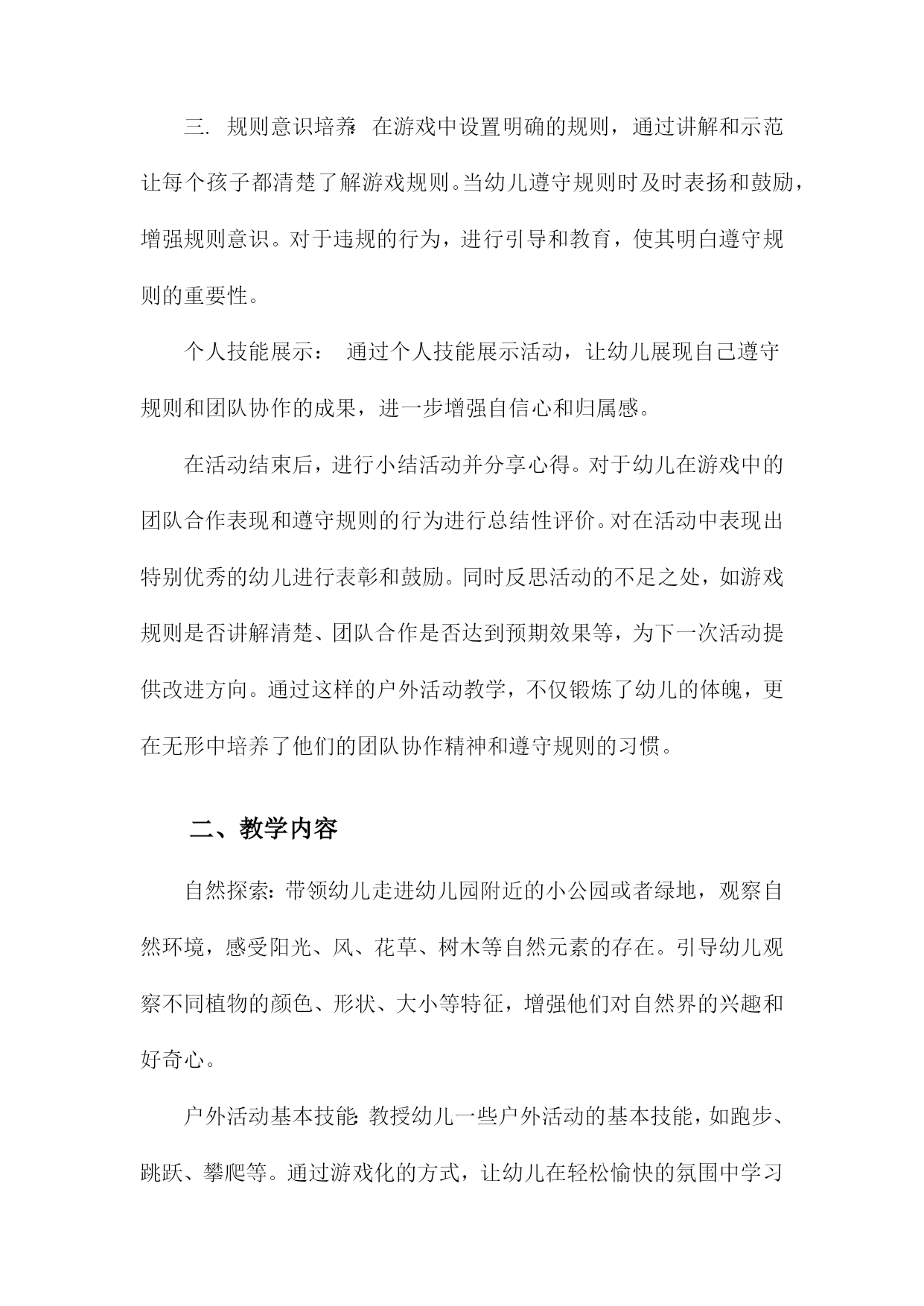 三. 规则意识培养：在游戏中设置明确的规则，通过讲解和示范让每个孩子都清楚了解游戏规则。当幼儿遵守规则时及时表扬和鼓励，增强规则意识。对于违规的行为，进行引导和教育，使其明白遵守规则的重要性。

个人技能展示： 通过个人技能展示活动，让幼儿展现自己遵守规则和团队协作的成果，进一步增强自信心和归属感。

在活动结束后，进行小结活动并分享心得。对于幼儿在游戏中的团队合作表现和遵守规则的行为进行总结性评价。对在活动中表现出特别优秀的幼儿进行表彰和鼓励。同时反思活动的不足之处，如游戏规则是否讲解清楚、团队合作是否达到预期效果等，为下一次活动提供改进方向。通过这样的户外活动教学，不仅锻炼了幼儿的体魄，更在无形中培养了他们的团队协作精神和遵守规则的习惯。

二、教学内容

自然探索：带领幼儿走进幼儿园附近的小公园或者绿地，观察自然环境，感受阳光、风、花草、树木等自然元素的存在。引导幼儿观察不同植物的颜色、形状、大小等特征，增强他们对自然界的兴趣和好奇心。

户外活动基本技能：教授幼儿一些户外活动的基本技能，如跑步、跳跃、攀爬等。通过游戏化的方式，让幼儿在轻松愉快的氛围中学习